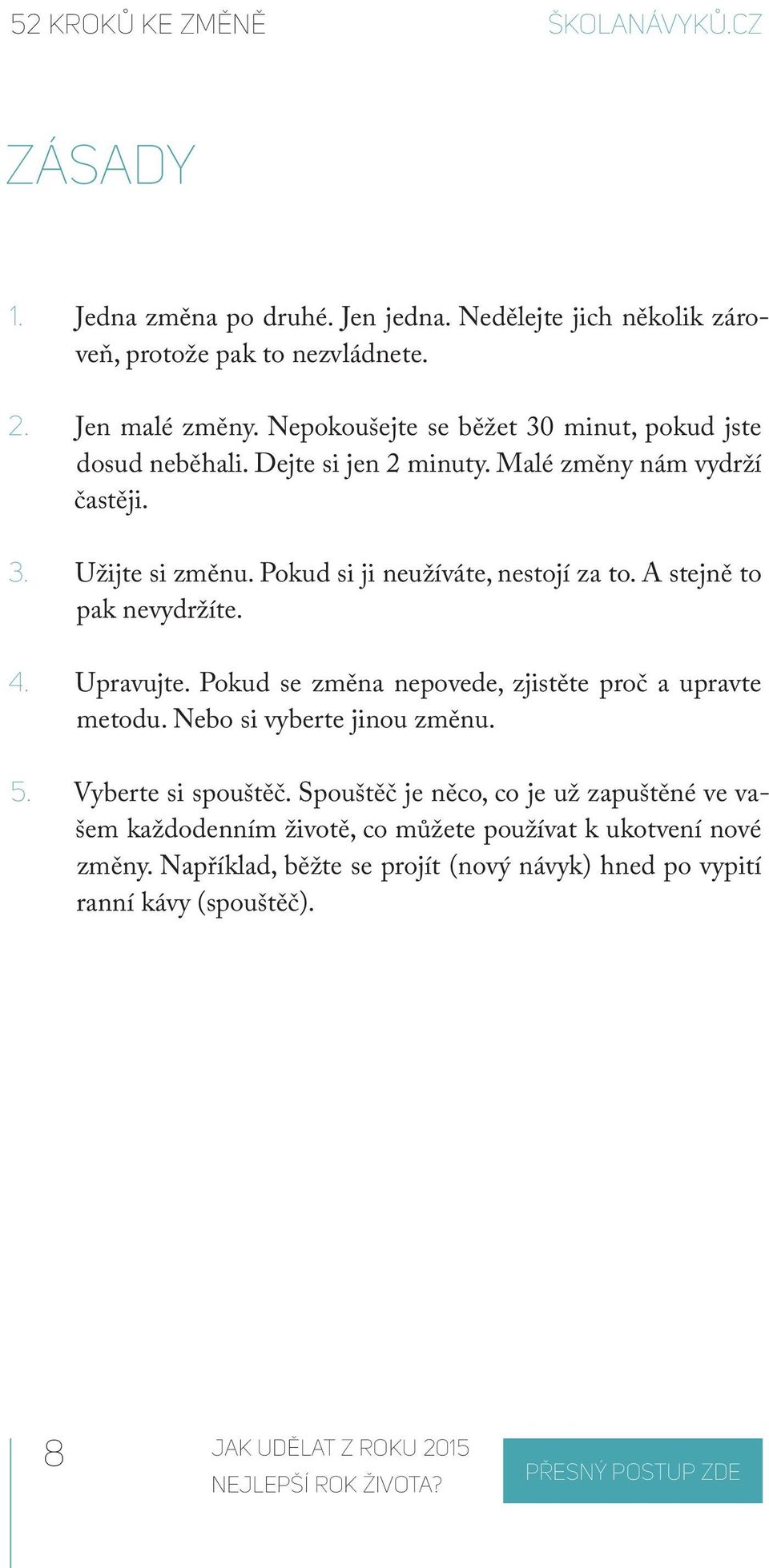 52 KROKŮ KE ZMĚNĚ

ŠKOLANÁVYKŮ.CZ

ZÁSADY

1. Jedna změna po druhé. Jen jedna. Nedělejte jich několik zároveň, protože pak to nezvládnete.

2. Jen malé změny. Nepokoušejte se běžet 30 minut, pokud jste dosud neběhali. Dejte si jen 2 minuty. Malé změny nám vydrží častěji.

3. Užijte si změnu. Pokud si ji neužíváte, nestojí za to. A stejně to pak nevydržíte.

4. Upravujte. Pokud se změna nepovede, zjistěte proč a upravte metodu. Nebo si vyberte jinou změnu.

5. Vyberte si spouštěč. Spouštěč je něco, co je už zapuštěné ve vašem každodenním životě, co můžete používat k ukotvení nové změny. Například, běžte se projít (nový návyk) hned po vypití ranní kávy (spouštěč).

8

JAK UDĚLAT Z ROKU 2015 NEJLEPŠÍ ROK ŽIVOTA?

PŘESNÝ POSTUP ZDE